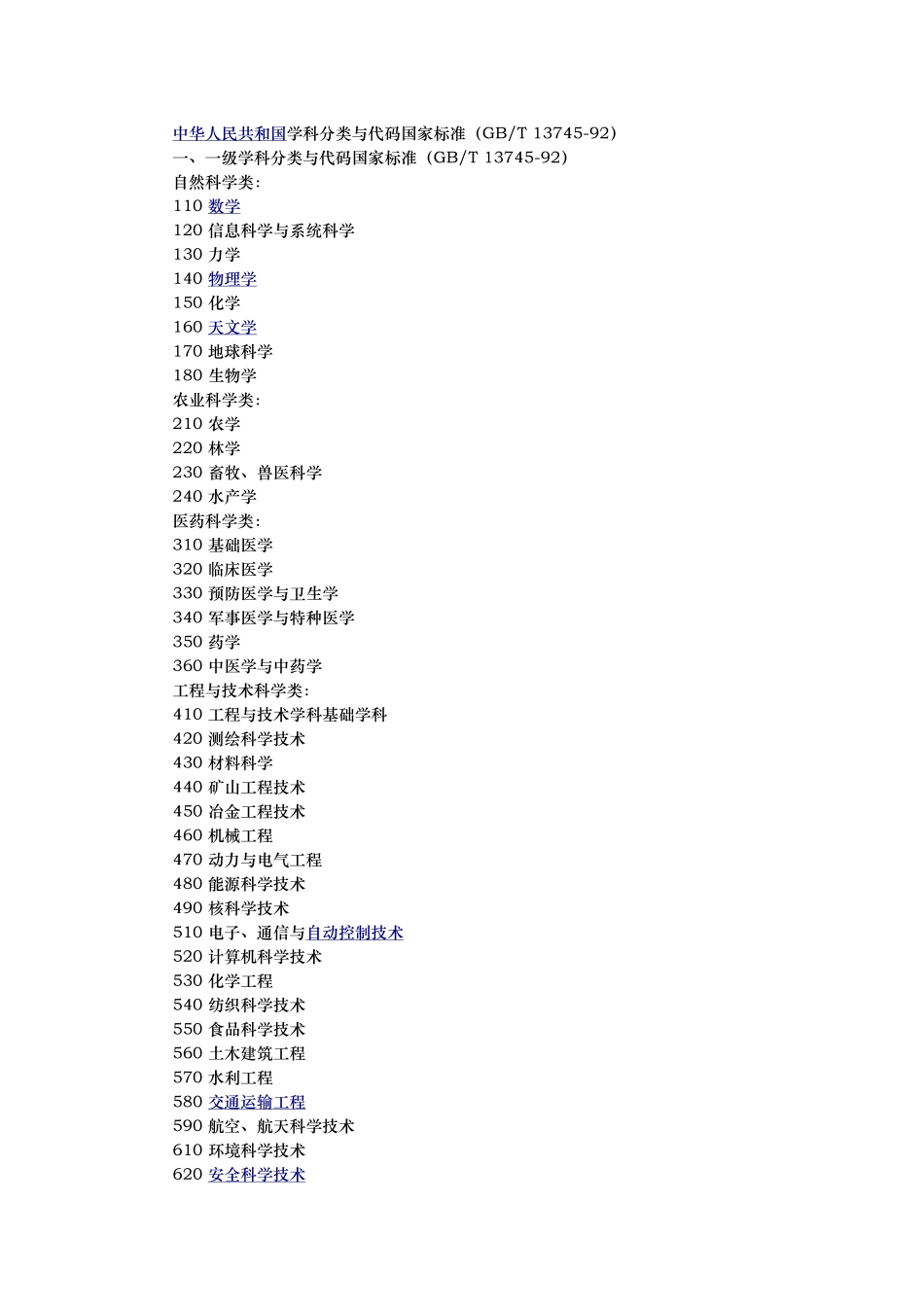 中华人民共和国学科分类与代码国家标准（GB/T 13745-92）
一、一级学科分类与代码国家标准（GB/T 13745-92）
自然科学类：
110 数学
120 信息科学与系统科学
130 力学
140 物理学
150 化学
160 天文学
170 地球科学
180 生物学
农业科学类：
210 农学
220 林学
230 畜牧、兽医科学
240 水产学
医药科学类：
310 基础医学
320 临床医学
330 预防医学与卫生学
340 军事医学与特种医学
350 药学
360 中医学与中药学
工程与技术科学类：
410 工程与技术学科基础学科
420 测绘科学技术
430 材料科学
440 矿山工程技术
450 冶金工程技术
460 机械工程
470 动力与电气工程
480 能源科学技术
490 核科学技术
510 电子、通信与自动控制技术
520 计算机科学技术
530 化学工程
540 纺织科学技术
550 食品科学技术
560 土木建筑工程
570 水利工程
580 交通运输工程
590 航空、航天科学技术
610 环境科学技术
620 安全科学技术